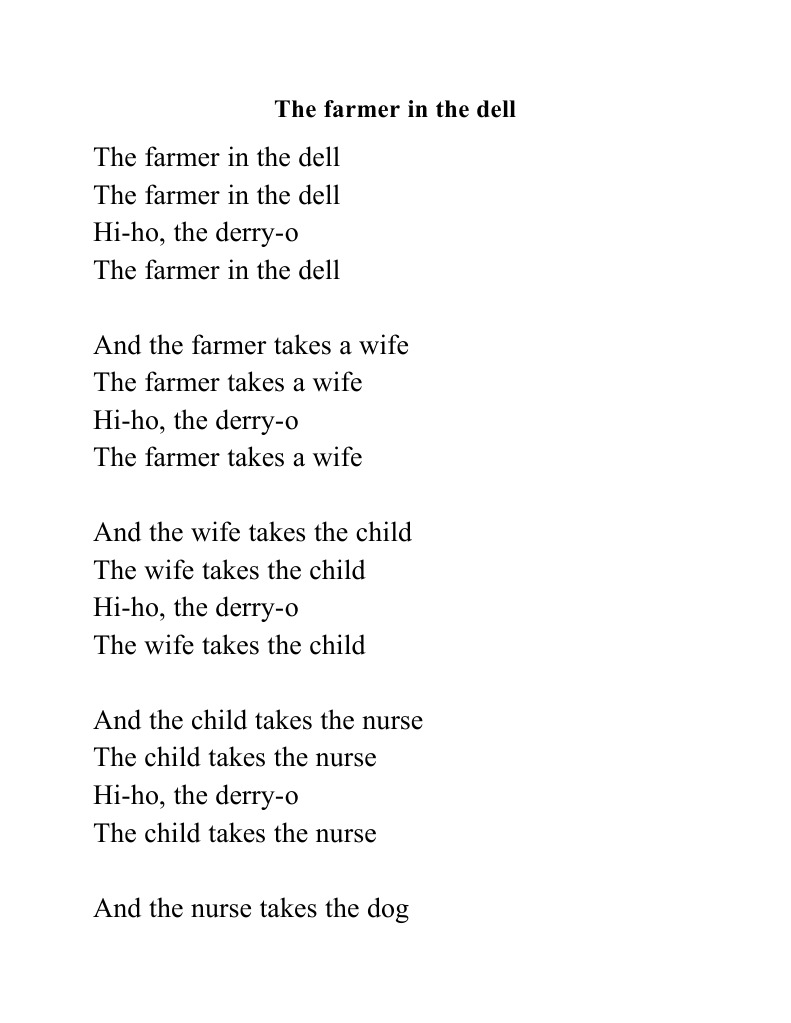 The farmer in the dell

The farmer in the dell
The farmer in the dell
Hi-ho, the derry-o
The farmer in the dell

And the farmer takes a wife
The farmer takes a wife
Hi-ho, the derry-o
The farmer takes a wife

And the wife takes the child
The wife takes the child
Hi-ho, the derry-o
The wife takes the child

And the child takes the nurse
The child takes the nurse
Hi-ho, the derry-o
The child takes the nurse

And the nurse takes the dog